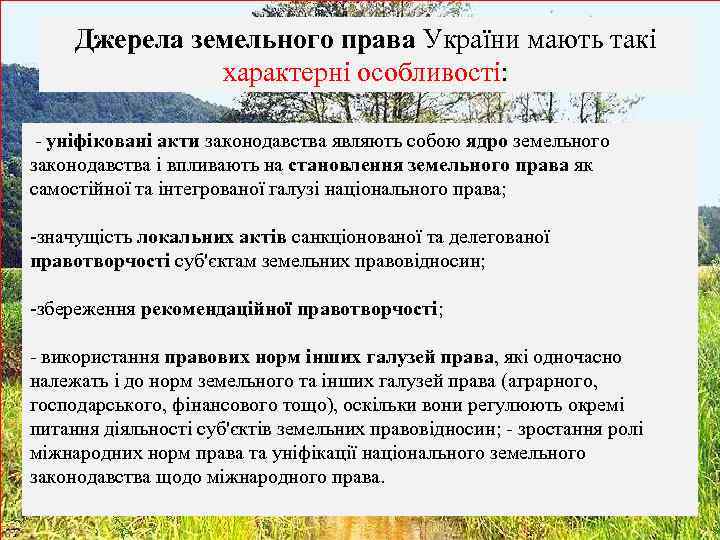 Джерела земельного права України мають такі характерні особливості:

- уніфіковані акти законодавства являють собою ядро земельного законодавства і впливають на становлення земельного права як самостійної та інтегрованої галузі національного права;

-значущість локальних актів санкціонованої та делегованої правотворчості суб'єктам земельних правовідносин;

-збереження рекомендаційної правотворчості;

- використання правових норм інших галузей права, які одночасно належать і до норм земельного та інших галузей права (аграрного, господарського, фінансового тощо), оскільки вони регулюють окремі питання діяльності суб'єктів земельних правовідносин; - зростання ролі міжнародних норм права та уніфікації національного земельного законодавства щодо міжнародного права.